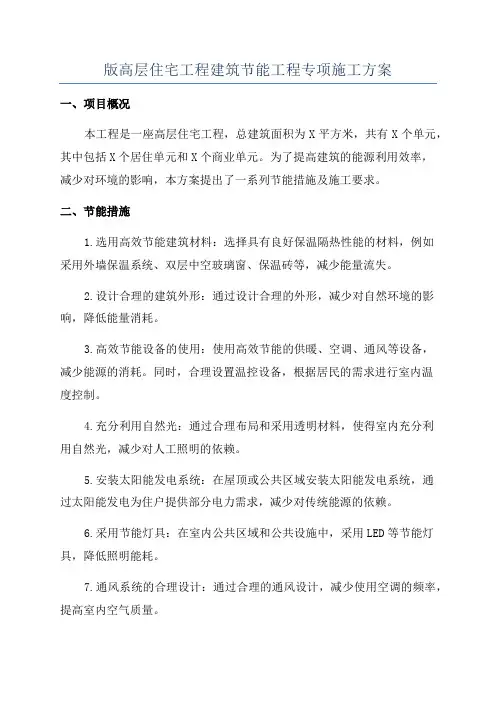 版高层住宅工程建筑节能工程专项施工方案

一、项目概况

本工程是一座高层住宅工程，总建筑面积为X平方米，共有X个单元，其中包括X个居住单元和X个商业单元。为了提高建筑的能源利用效率，减少对环境的影响，本方案提出了一系列节能措施及施工要求。

二、节能措施

1.选用高效节能建筑材料：选择具有良好保温隔热性能的材料，例如采用外墙保温系统、双层中空玻璃窗、保温砖等，减少能量流失。

2.设计合理的建筑外形：通过设计合理的外形，减少对自然环境的影响，降低能量消耗。

3.高效节能设备的使用：使用高效节能的供暖、空调、通风等设备，减少能源的消耗。同时，合理设置温控设备，根据居民的需求进行室内温度控制。

4.充分利用自然光：通过合理布局和采用透明材料，使得室内充分利用自然光，减少对人工照明的依赖。

5.安装太阳能发电系统：在屋顶或公共区域安装太阳能发电系统，通过太阳能发电为住户提供部分电力需求，减少对传统能源的依赖。

6.采用节能灯具：在室内公共区域和公共设施中，采用LED等节能灯具，降低照明能耗。

7.通风系统的合理设计：通过合理的通风设计，减少使用空调的频率，提高室内空气质量。